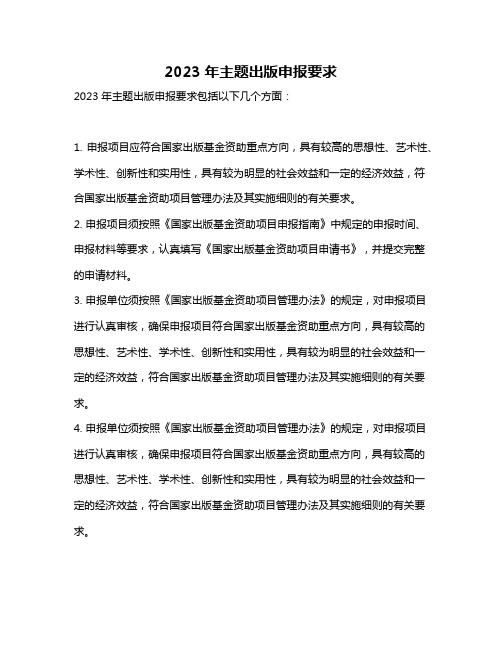 2023 年主题出版申报要求

2023 年主题出版申报要求包括以下几个方面：

1. 申报项目应符合国家出版基金资助重点方向，具有较高的思想性、艺术性、学术性、创新性和实用性，具有较为明显的社会效益和一定的经济效益，符合国家出版基金资助项目管理办法及其实施细则的有关要求。

2. 申报项目须按照《国家出版基金资助项目申报指南》中规定的申报时间、申报材料等要求，认真填写《国家出版基金资助项目申请书》，并提交完整的申请材料。

3. 申报单位须按照《国家出版基金资助项目管理办法》的规定，对申报项目进行认真审核，确保申报项目符合国家出版基金资助重点方向，具有较高的思想性、艺术性、学术性、创新性和实用性，具有较为明显的社会效益和一定的经济效益，符合国家出版基金资助项目管理办法及其实施细则的有关要求。

4. 申报单位须按照《国家出版基金资助项目管理办法》的规定，对申报项目进行认真审核，确保申报项目符合国家出版基金资助重点方向，具有较高的思想性、艺术性、学术性、创新性和实用性，具有较为明显的社会效益和一定的经济效益，符合国家出版基金资助项目管理办法及其实施细则的有关要求。